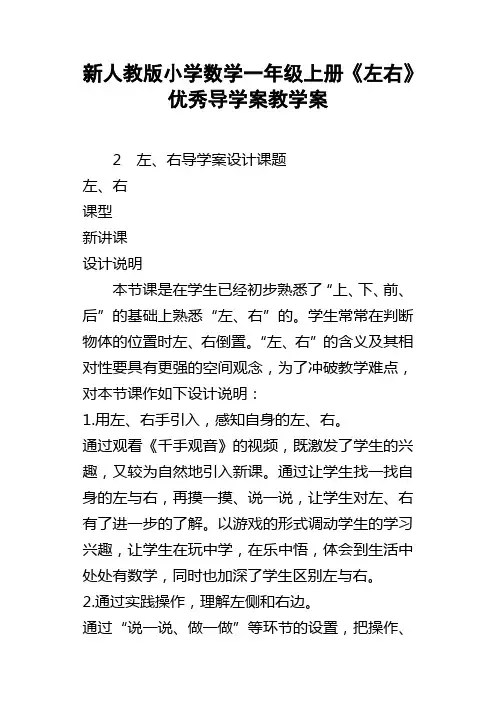 新人教版小学数学一年级上册《左右》优秀导学案教学案

2　左、右导学案设计课题

左、右

课型

新讲课

设计说明

本节课是在学生已经初步熟悉了“上、下、前、后”的基础上熟悉“左、右”的。学生常常在判断物体的位置时左、右倒置。“左、右”的含义及其相对性要具有更强的空间观念，为了冲破教学难点，对本节课作如下设计说明：

1.用左、右手引入，感知自身的左、右。

通过观看《千手观音》的视频，既激发了学生的兴趣，又较为自然地引入新课。通过让学生找一找自身的左与右，再摸一摸、说一说，让学生对左、右有了进一步的了解。以游戏的形式调动学生的学习兴趣，让学生在玩中学，在乐中悟，体会到生活中处处有数学，同时也加深了学生区别左与右。

2.通过实践操作，理解左侧和右边。

通过“说一说、做一做”等环节的设置，把操作、